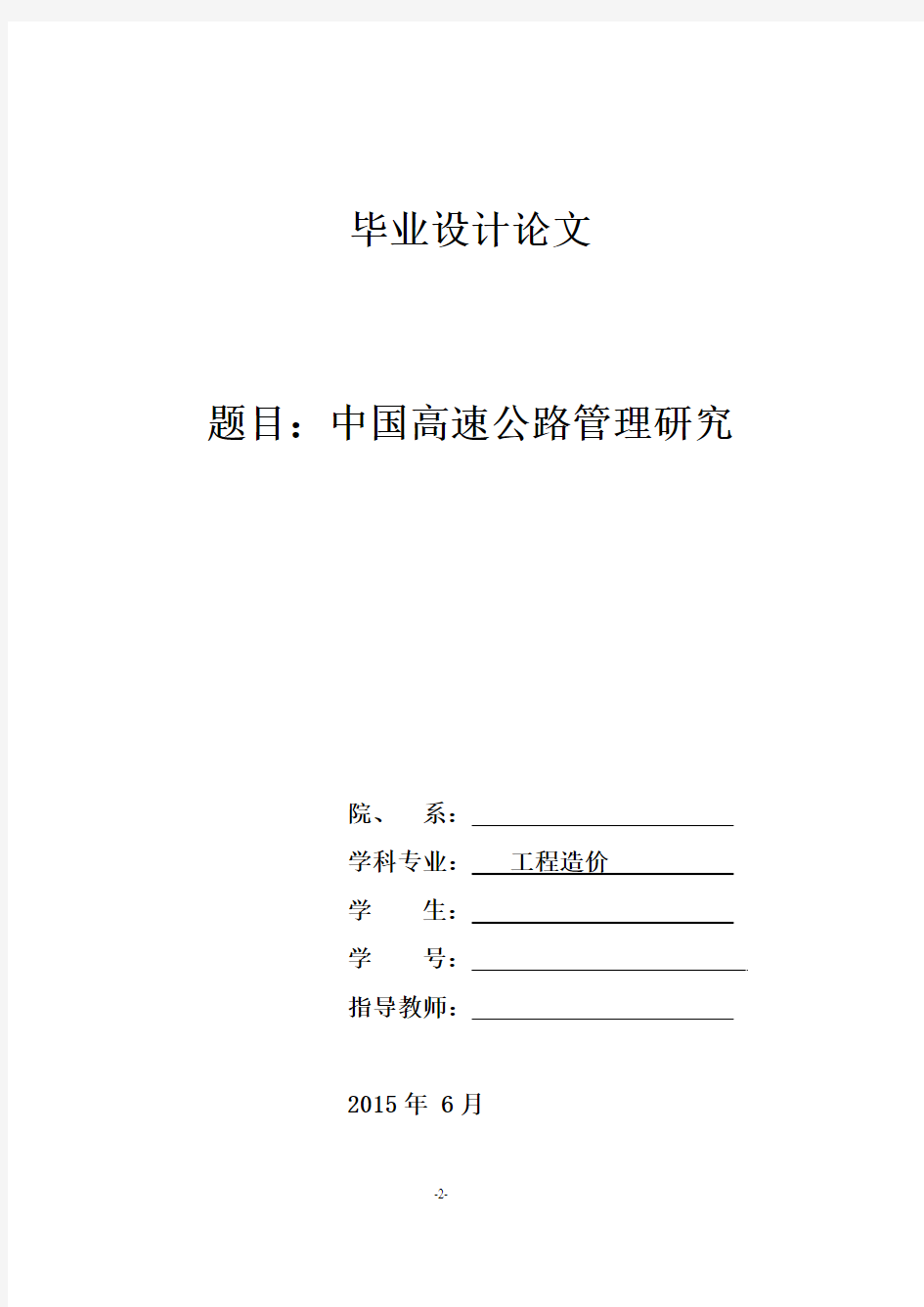 毕业设计论文

题目：中国高速公路管理研究

院、 系：

学科专业： 工程造价

学 生：

学 号：

指导教师：

2015 年 6 月

-2-